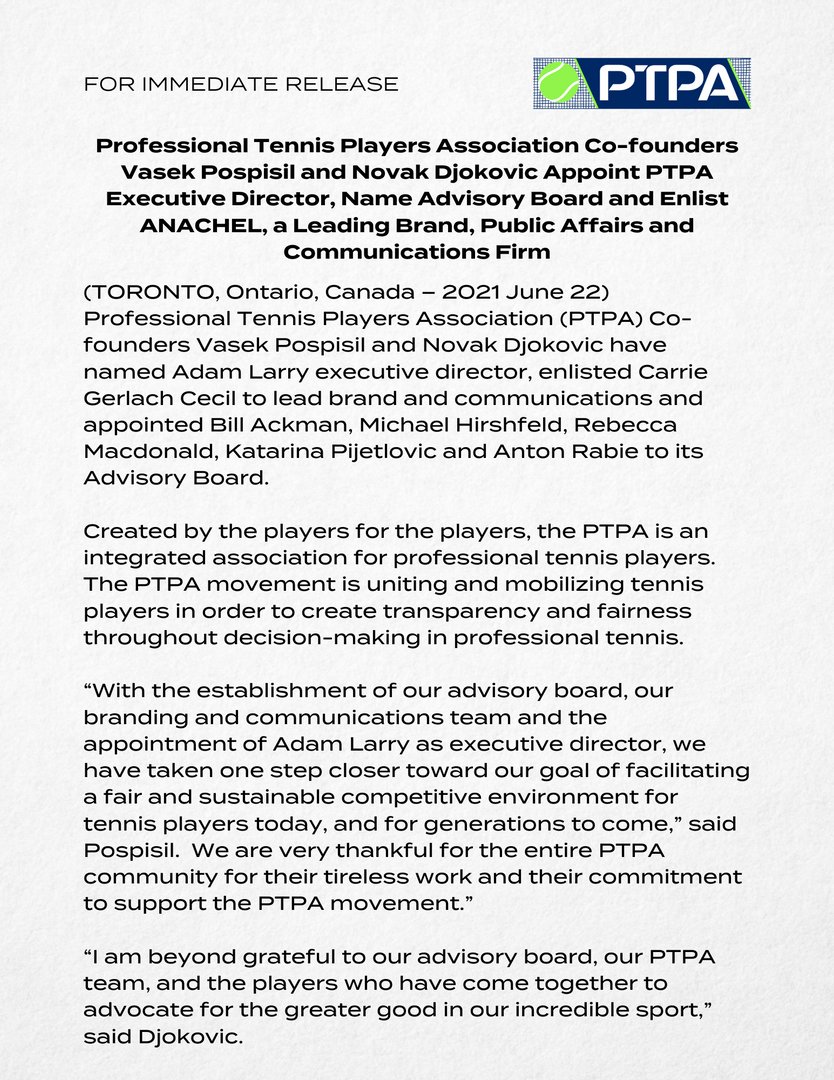 FOR IMMEDIATE RELEASE

PTPA

Professional Tennis Players Association Co-founders Vasek Pospisil and Novak Djokovic Appoint PTPA Executive Director, Name Advisory Board and Enlist ANACHEL, a Leading Brand, Public Affairs and Communications Firm

(TORONTO, Ontario, Canada – 2021 June 22) Professional Tennis Players Association (PTPA) Co-founders Vasek Pospisil and Novak Djokovic have named Adam Larry executive director, enlisted Carrie Gerlach Cecil to lead brand and communications and appointed Bill Ackman, Michael Hirshfeld, Rebecca Macdonald, Katarina Pijetlovic and Anton Rabie to its Advisory Board.

Created by the players for the players, the PTPA is an integrated association for professional tennis players. The PTPA movement is uniting and mobilizing tennis players in order to create transparency and fairness throughout decision-making in professional tennis.

“With the establishment of our advisory board, our branding and communications team and the appointment of Adam Larry as executive director, we have taken one step closer toward our goal of facilitating a fair and sustainable competitive environment for tennis players today, and for generations to come,” said Pospisil. We are very thankful for the entire PTPA community for their tireless work and their commitment to support the PTPA movement.”

“I am beyond grateful to our advisory board, our PTPA team, and the players who have come together to advocate for the greater good in our incredible sport,” said Djokovic.